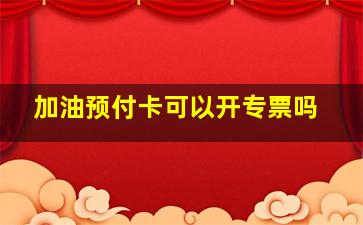 加油预付卡可以开专票吗